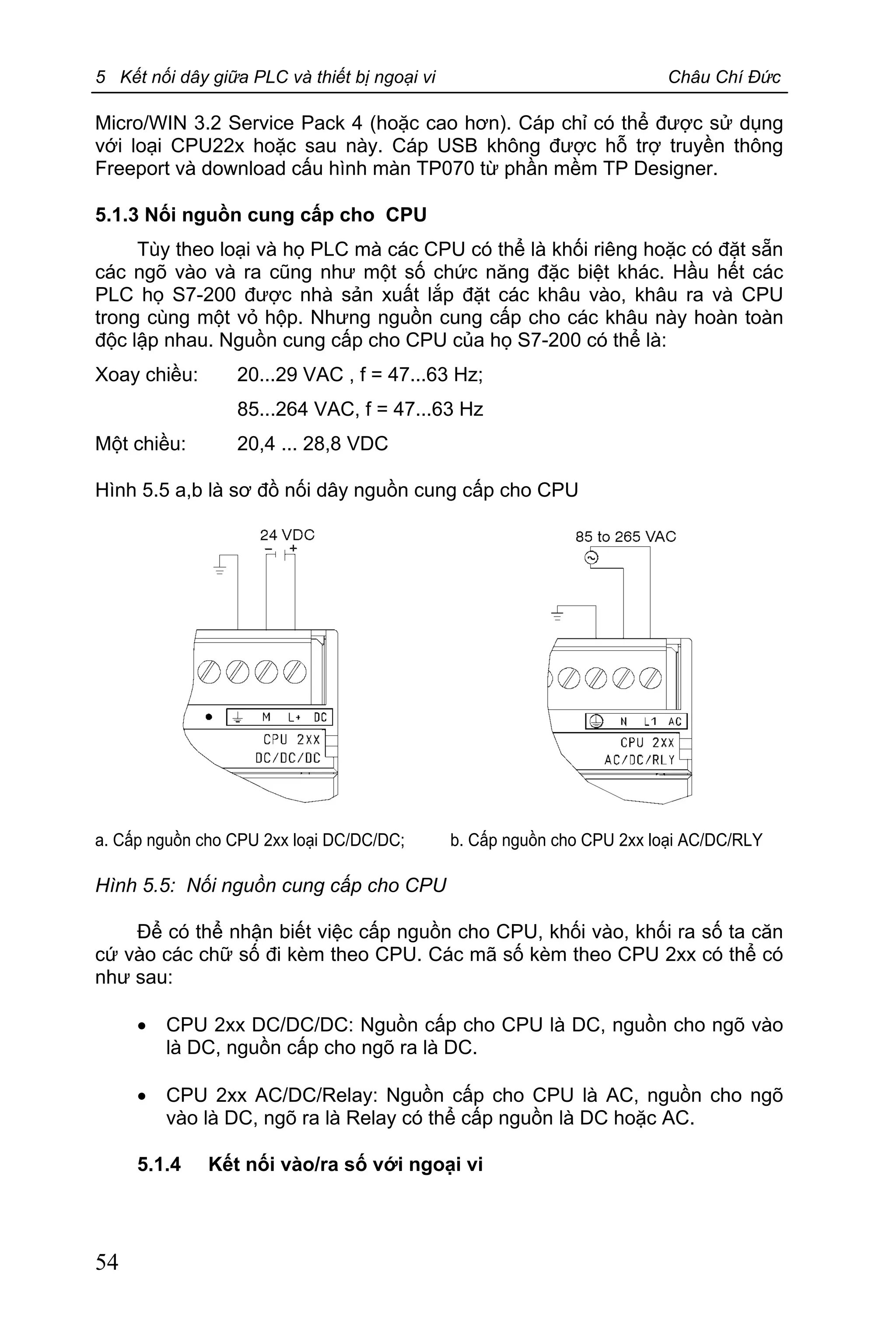 5 Kết nối dây giữa PLC và thiết bị ngoại vi Châu Chí Đức

Micro/WIN 3.2 Service Pack 4 (hoặc cao hơn). Cáp chỉ có thể được sử dụng với loại CPU22x hoặc sau này. Cáp USB không được hỗ trợ truyền thông Freeport và download cấu hình màn TP070 từ phần mềm TP Designer.

5.1.3 Nối nguồn cung cấp cho CPU

Tùy theo loại và họ PLC mà các CPU có thể là khối riêng hoặc có đặt sẵn các ngõ vào và ra cũng như một số chức năng đặc biệt khác. Hầu hết các PLC họ S7-200 được nhà sản xuất lắp đặt các khâu vào, khâu ra và CPU trong cùng một vỏ hộp. Nhưng nguồn cung cấp cho các khâu này hoàn toàn độc lập nhau. Nguồn cung cấp cho CPU của họ S7-200 có thể là:

Xoay chiều: 20...29 VAC , f = 47...63 Hz;

85...264 VAC, f = 47...63 Hz

Một chiều: 20,4 ... 28,8 VDC

Hình 5.5 a,b là sơ đồ nối dây nguồn cung cấp cho CPU

24 VDC
− +
M L+ DC
CPU 2XX
DC/DC/DC

85 to 265 VAC
N L1 AC
CPU 2XX
AC/DC/RLY

a. Cấp nguồn cho CPU 2xx loại DC/DC/DC; b. Cấp nguồn cho CPU 2xx loại AC/DC/RLY

Hình 5.5: Nối nguồn cung cấp cho CPU

Để có thể nhận biết việc cấp nguồn cho CPU, khối vào, khối ra số ta căn cứ vào các chữ số đi kèm theo CPU. Các mã số kèm theo CPU 2xx có thể có như sau:

• CPU 2xx DC/DC/DC: Nguồn cấp cho CPU là DC, nguồn cho ngõ vào là DC, nguồn cấp cho ngõ ra là DC.

• CPU 2xx AC/DC/Relay: Nguồn cấp cho CPU là AC, nguồn cho ngõ vào là DC, ngõ ra là Relay có thể cấp nguồn là DC hoặc AC.

5.1.4 Kết nối vào/ra số với ngoại vi

54